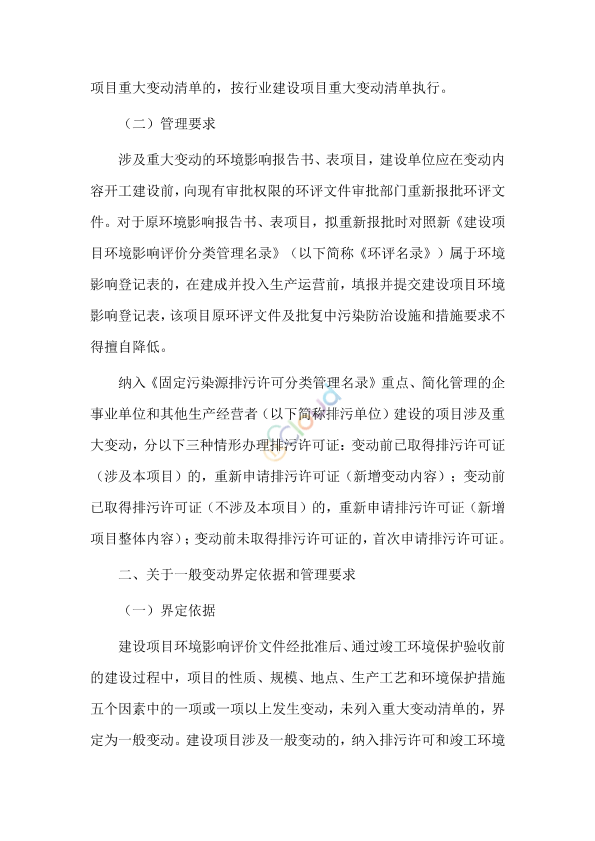 项目重大变动清单的，按行业建设项目重大变动清单执行。

（二）管理要求

涉及重大变动的环境影响报告书、表项目，建设单位应在变动内容开工建设前，向现有审批权限的环评文件审批部门重新报批环评文件。对于原环境影响报告书、表项目，拟重新报批时对照新《建设项目环境影响评价分类管理名录》（以下简称《环评名录》）属于环境影响登记表的，在建成并投入生产运营前，填报并提交建设项目环境影响登记表，该项目原环评文件及批复中污染防治设施和措施要求不得擅自降低。

纳入《固定污染源排污许可分类管理名录》重点、简化管理的企事业单位和其他生产经营者（以下简称排污单位）建设的项目涉及重大变动，分以下三种情形办理排污许可证：变动前已取得排污许可证（涉及本项目）的，重新申请排污许可证（新增变动内容）；变动前已取得排污许可证（不涉及本项目）的，重新申请排污许可证（新增项目整体内容）；变动前未取得排污许可证的，首次申请排污许可证。

二、关于一般变动界定依据和管理要求

（一）界定依据

建设项目环境影响评价文件经批准后、通过竣工环境保护验收前的建设过程中，项目的性质、规模、地点、生产工艺和环境保护措施五个因素中的一项或一项以上发生变动，未列入重大变动清单的，界定为一般变动。建设项目涉及一般变动的，纳入排污许可和竣工环境